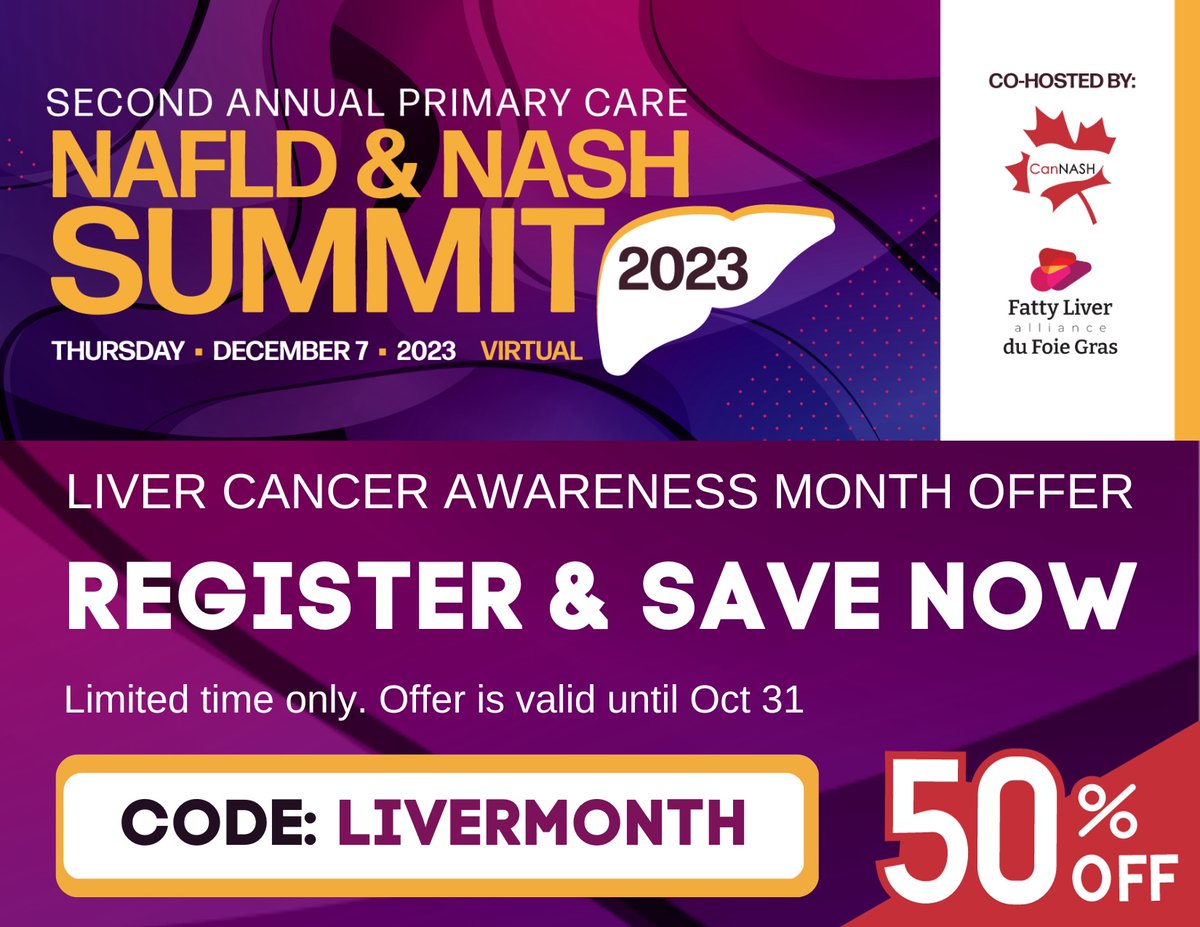 SECOND ANNUAL PRIMARY CARE
NAFLD & NASH
SUMMIT
2023

THURSDAY ▪ DECEMBER 7 ▪ 2023 VIRTUAL

CO-HOSTED BY:

CanNASH

Fatty Liver
alliance
du Foie Gras

LIVER CANCER AWARENESS MONTH OFFER

REGISTER & SAVE NOW

Limited time only. Offer is valid until Oct 31

CODE: LIVERMONTH

50% OFF